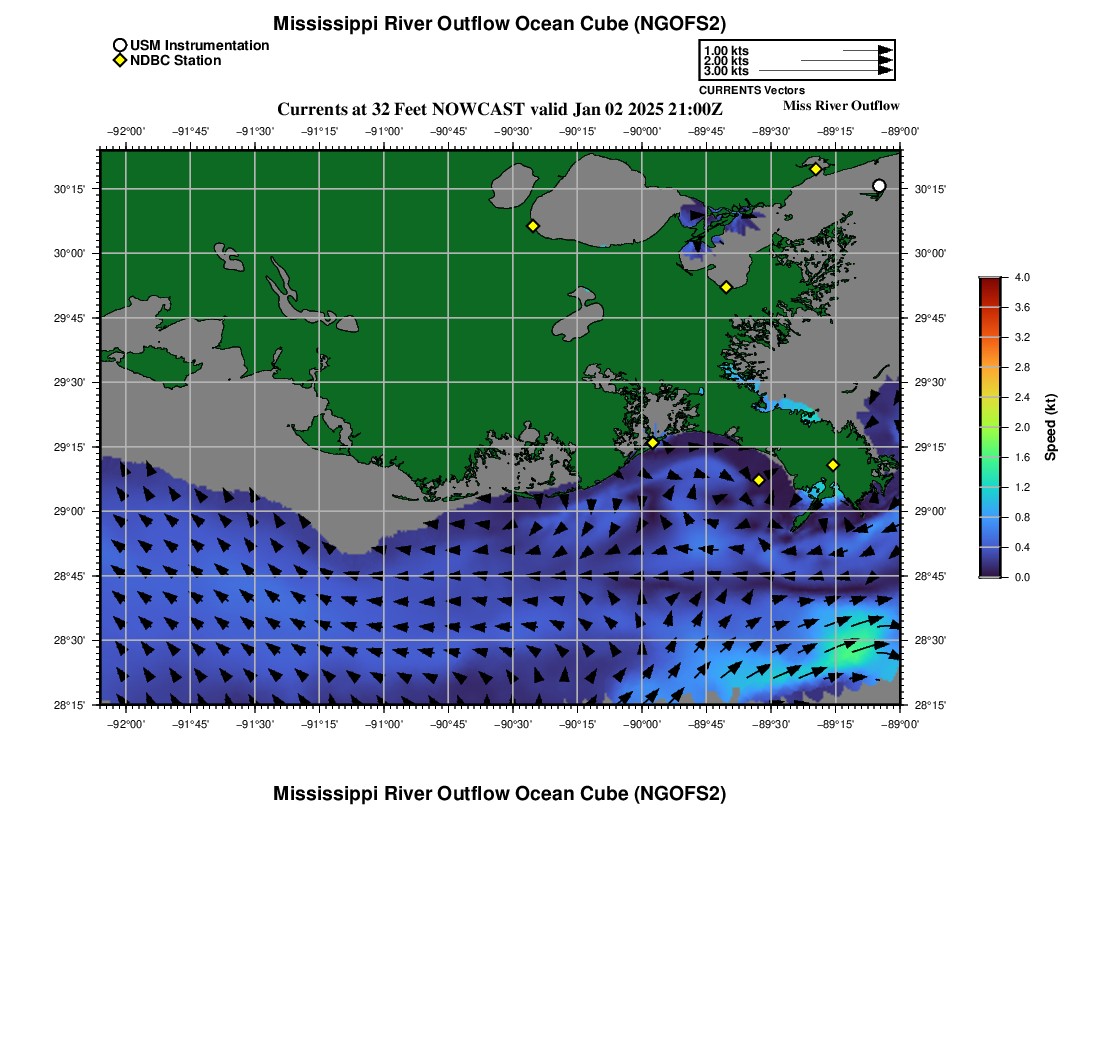 Mississippi River Outflow Ocean Cube (NGOFS2)

USM Instrumentation
NDBC Station

1.00 kts
2.00 kts
3.00 kts
CURRENTS Vectors

Currents at 32 Feet NOWCAST valid Jan 02 2025 21:00Z
Miss River Outflow

−92°00' −91°45' −91°30' −91°15' −91°00' −90°45' −90°30' −90°15' −90°00' −89°45' −89°30' −89°15' −89°00'

30°15' 30°00' 29°45' 29°30' 29°15' 29°00' 28°45' 28°30' 28°15'

30°15' 30°00' 29°45' 29°30' 29°15' 29°00' 28°45' 28°30' 28°15'

−92°00' −91°45' −91°30' −91°15' −91°00' −90°45' −90°30' −90°15' −90°00' −89°45' −89°30' −89°15' −89°00'

4.0
3.6
3.2
2.8
2.4
2.0
1.6
1.2
0.8
0.4
0.0
Speed (kt)

Mississippi River Outflow Ocean Cube (NGOFS2)